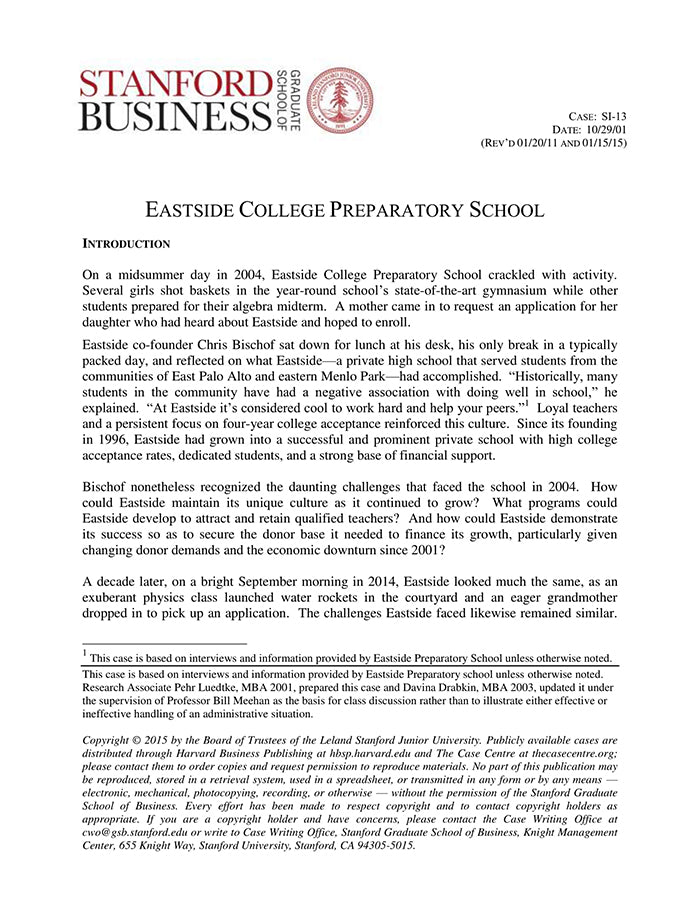 STANFORD BUSINESS GRADUATE SCHOOL OF

CASE: SI-13
DATE: 10/29/01
(REV'D 01/20/11 AND 01/15/15)

EASTSIDE COLLEGE PREPARATORY SCHOOL

INTRODUCTION

On a midsummer day in 2004, Eastside College Preparatory School crackled with activity. Several girls shot baskets in the year-round school's state-of-the-art gymnasium while other students prepared for their algebra midterm. A mother came in to request an application for her daughter who had heard about Eastside and hoped to enroll.

Eastside co-founder Chris Bischof sat down for lunch at his desk, his only break in a typically packed day, and reflected on what Eastside—a private high school that served students from the communities of East Palo Alto and eastern Menlo Park—had accomplished. "Historically, many students in the community have had a negative association with doing well in school," he explained. "At Eastside it's considered cool to work hard and help your peers."$^1$ Loyal teachers and a persistent focus on four-year college acceptance reinforced this culture. Since its founding in 1996, Eastside had grown into a successful and prominent private school with high college acceptance rates, dedicated students, and a strong base of financial support.

Bischof nonetheless recognized the daunting challenges that faced the school in 2004. How could Eastside maintain its unique culture as it continued to grow? What programs could Eastside develop to attract and retain qualified teachers? And how could Eastside demonstrate its success so as to secure the donor base it needed to finance its growth, particularly given changing donor demands and the economic downturn since 2001?

A decade later, on a bright September morning in 2014, Eastside looked much the same, as an exuberant physics class launched water rockets in the courtyard and an eager grandmother dropped in to pick up an application. The challenges Eastside faced likewise remained similar.

$^1$ This case is based on interviews and information provided by Eastside Preparatory School unless otherwise noted.

This case is based on interviews and information provided by Eastside Preparatory school unless otherwise noted. Research Associate Pehr Luedtke, MBA 2001, prepared this case and Davina Drabkin, MBA 2003, updated it under the supervision of Professor Bill Meehan as the basis for class discussion rather than to illustrate either effective or ineffective handling of an administrative situation.

Copyright © 2015 by the Board of Trustees of the Leland Stanford Junior University. Publicly available cases are distributed through Harvard Business Publishing at hbsp.harvard.edu and The Case Centre at thecasecentre.org; please contact them to order copies and request permission to reproduce materials. No part of this publication may be reproduced, stored in a retrieval system, used in a spreadsheet, or transmitted in any form or by any means — electronic, mechanical, photocopying, recording, or otherwise — without the permission of the Stanford Graduate School of Business. Every effort has been made to respect copyright and to contact copyright holders as appropriate. If you are a copyright holder and have concerns, please contact the Case Writing Office at cwo@gsb.stanford.edu or write to Case Writing Office, Stanford Graduate School of Business, Knight Management Center, 655 Knight Way, Stanford University, Stanford, CA 94305-5015.